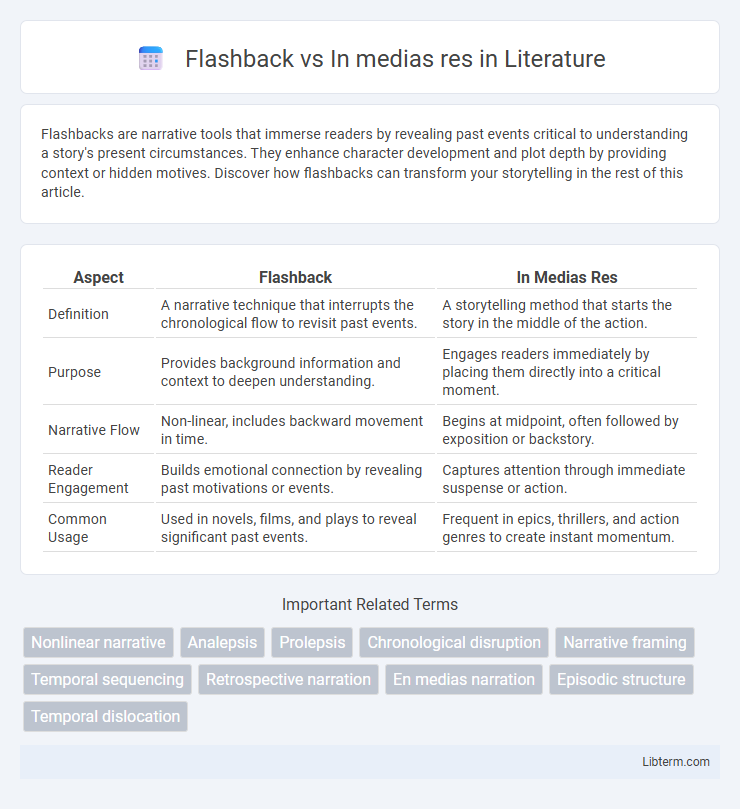 Flashback vs In medias res in Literature

Flashbacks are narrative tools that immerse readers by revealing past events critical to understanding a story's present circumstances. They enhance character development and plot depth by providing context or hidden motives. Discover how flashbacks can transform your storytelling in the rest of this article.

| Aspect | Flashback | In Medias Res |
|---|---|---|
| Definition | A narrative technique that interrupts the chronological flow to revisit past events. | A storytelling method that starts the story in the middle of the action. |
| Purpose | Provides background information and context to deepen understanding. | Engages readers immediately by placing them directly into a critical moment. |
| Narrative Flow | Non-linear, includes backward movement in time. | Begins at midpoint, often followed by exposition or backstory. |
| Reader Engagement | Builds emotional connection by revealing past motivations or events. | Captures attention through immediate suspense or action. |
| Common Usage | Used in novels, films, and plays to reveal significant past events. | Frequent in epics, thrillers, and action genres to create instant momentum. |

Important Related Terms

Nonlinear narrative
Analepsis
Prolepsis
Chronological disruption
Narrative framing
Temporal sequencing
Retrospective narration
En medias narration
Episodic structure
Temporal dislocation

Libterm.com